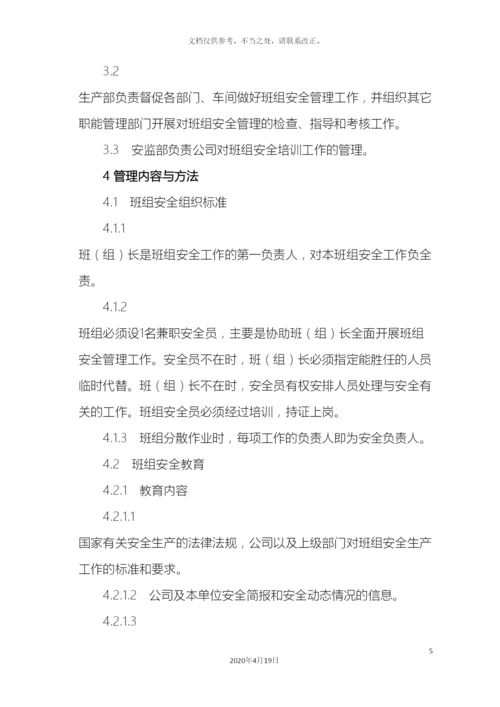 文档仅供参考，不当之处，请联系改正。

3.2

生产部负责督促各部门、车间做好班组安全管理工作，并组织其它职能管理部门开展对班组安全管理的检查、指导和考核工作。

3.3　安监部负责公司对班组安全培训工作的管理。

4 管理内容与方法

4.1　班组安全组织标准

4.1.1

班（组）长是班组安全工作的第一负责人，对本班组安全工作负全责。

4.1.2

班组必须设1名兼职安全员，主要是协助班（组）长全面开展班组安全管理工作。安全员不在时，班（组）长必须指定能胜任的人员临时代替。班（组）长不在时，安全员有权安排人员处理与安全有关的工作。班组安全员必须经过培训，持证上岗。

4.1.3　班组分散作业时，每项工作的负责人即为安全负责人。

4.2　班组安全教育

4.2.1　教育内容

4.2.1.1

国家有关安全生产的法律法规，公司以及上级部门对班组安全生产工作的标准和要求。

4.2.1.2　公司及本单位安全简报和安全动态情况的信息。

4.2.1.3

5

2020年4月19日